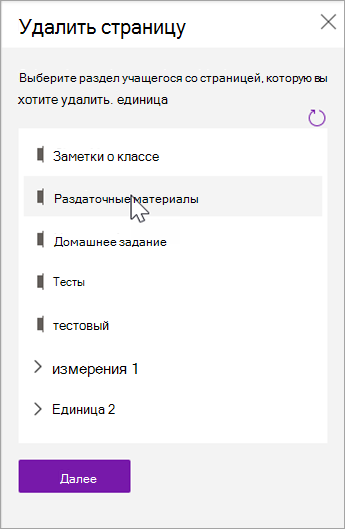 Удалить страницу

Выберите раздел учащегося со страницей, которую вы хотите удалить. единица

Заметки о классе

Раздаточные материалы

Домашнее задание

Тесты

тестовый

измерения 1

Единица 2

Далее